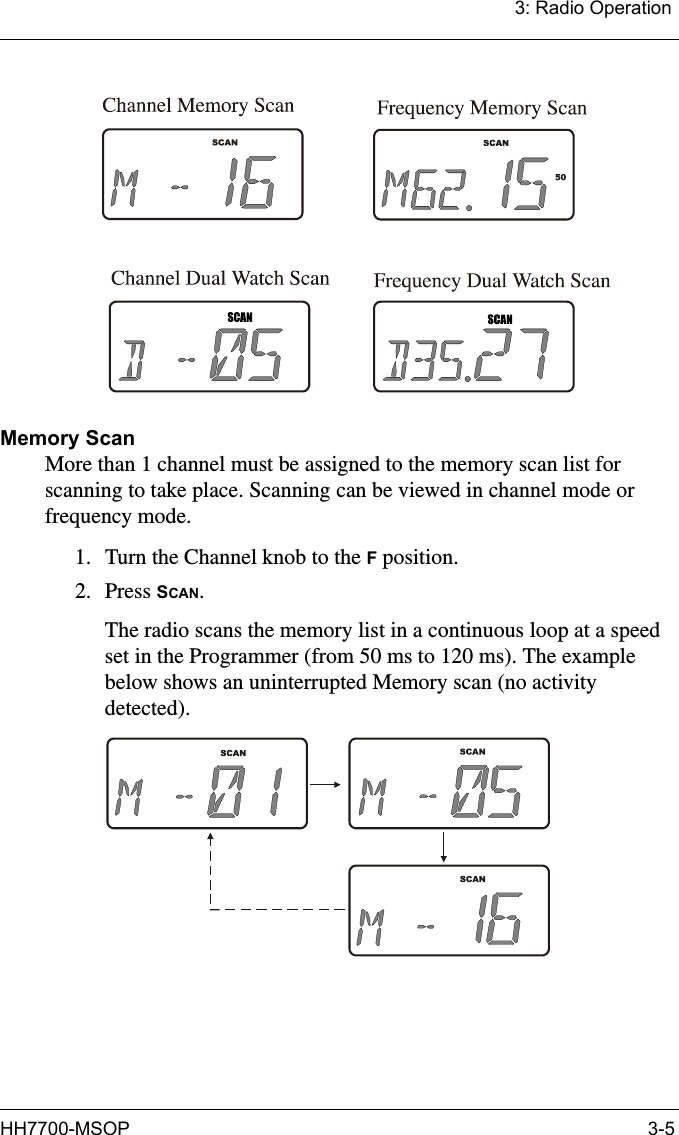 3: Radio Operation

Channel Memory Scan

SCAN
M - 16

Frequency Memory Scan

SCAN
M62.15
50

Channel Dual Watch Scan

SCAN
D - 05

Frequency Dual Watch Scan

SCAN
D35.27

Memory Scan

More than 1 channel must be assigned to the memory scan list for scanning to take place. Scanning can be viewed in channel mode or frequency mode.

1. Turn the Channel knob to the F position.

2. Press SCAN.

The radio scans the memory list in a continuous loop at a speed set in the Programmer (from 50 ms to 120 ms). The example below shows an uninterrupted Memory scan (no activity detected).

SCAN
M - 01

SCAN
M - 05

SCAN
M - 16

HH7700-MSOP

3-5